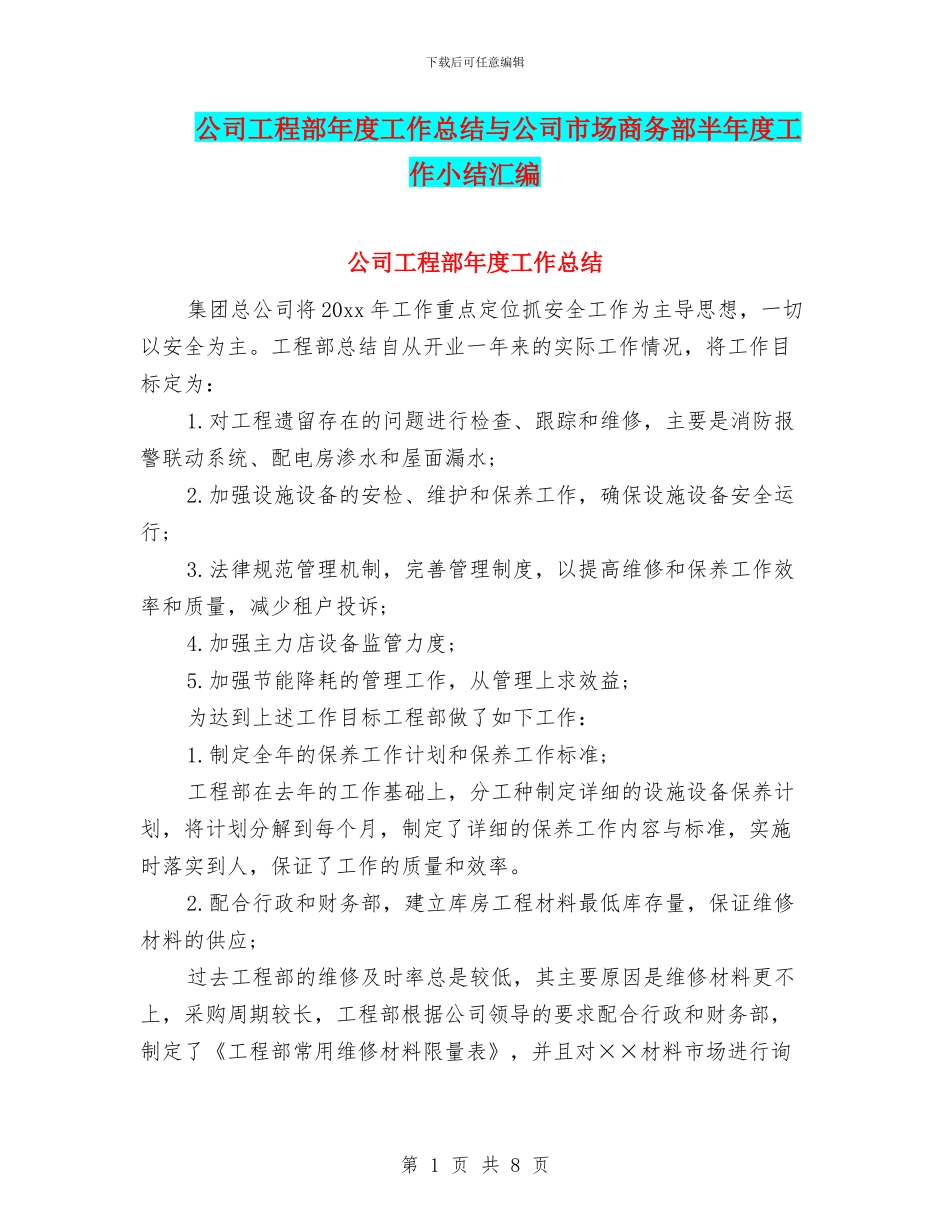 下载后可任意编辑

公司工程部年度工作总结与公司市场商务部半年度工作小结汇编

公司工程部年度工作总结

集团总公司将20xx年工作重点定位抓安全工作为主导思想，一切以安全为主。工程部总结自从开业一年来的实际工作情况，将工作目标定为：

1.对工程遗留存在的问题进行检查、跟踪和维修，主要是消防报警联动系统、配电房渗水和屋面漏水；

2.加强设施设备的安检、维护和保养工作，确保设施设备安全运行；

3.法律规范管理机制，完善管理制度，以提高维修和保养工作效率和质量，减少租户投诉；

4.加强主力店设备监管力度；

5.加强节能降耗的管理工作，从管理上求效益；

为达到上述工作目标工程部做了如下工作：

1.制定全年的保养工作计划和保养工作标准；

工程部在去年的工作基础上，分工种制定详细的设施设备保养计划，将计划分解到每个月，制定了详细的保养工作内容与标准，实施时落实到人，保证了工作的质量和效率。

2.配合行政和财务部，建立库房工程材料最低库存量，保证维修材料的供应；

过去工程部的维修及时率总是较低，其主要原因是维修材料更不上，采购周期较长，工程部根据公司领导的要求配合行政和财务部，制定了《工程部常用维修材料限量表》，并且对××材料市场进行询

第 1 页 共 8 页